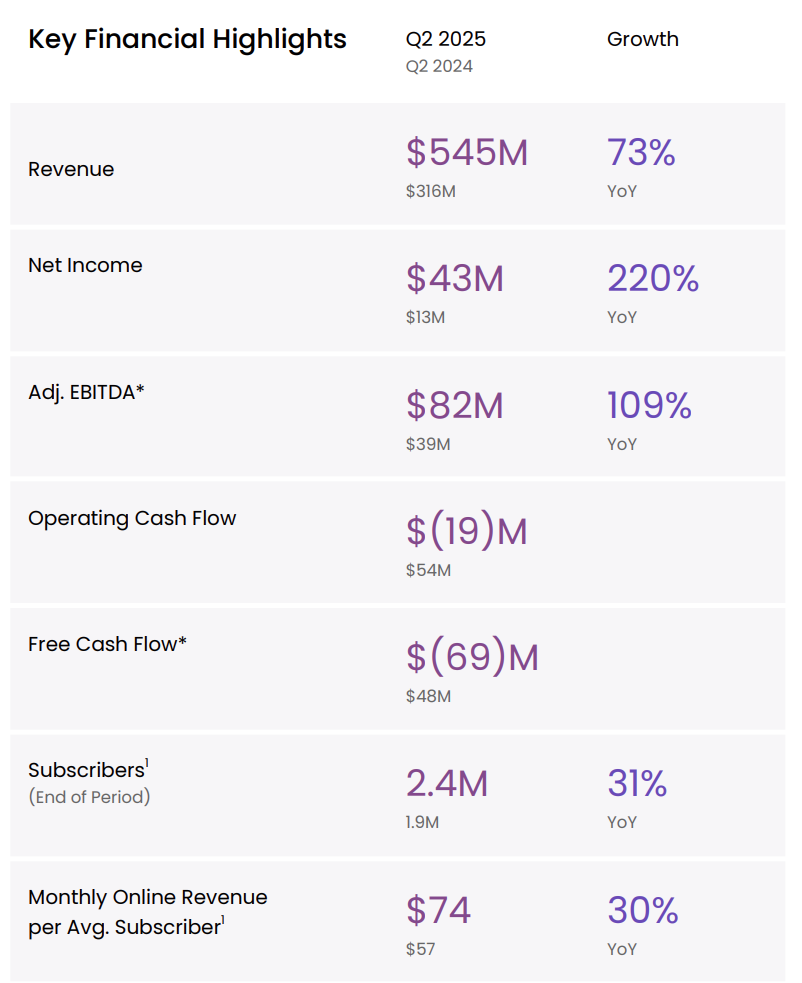 | Key Financial Highlights | Q2 2025 Q2 2024 | Growth |
|---|---|---|
| Revenue | $545M $316M | 73% YoY |
| Net Income | $43M $13M | 220% YoY |
| Adj. EBITDA* | $82M $39M | 109% YoY |
| Operating Cash Flow | $(19)M $54M | |
| Free Cash Flow* | $(69)M $48M | |
| Subscribers$^{1}$ (End of Period) | 2.4M 1.9M | 31% YoY |
| Monthly Online Revenue per Avg. Subscriber$^{1}$ | $74 $57 | 30% YoY |